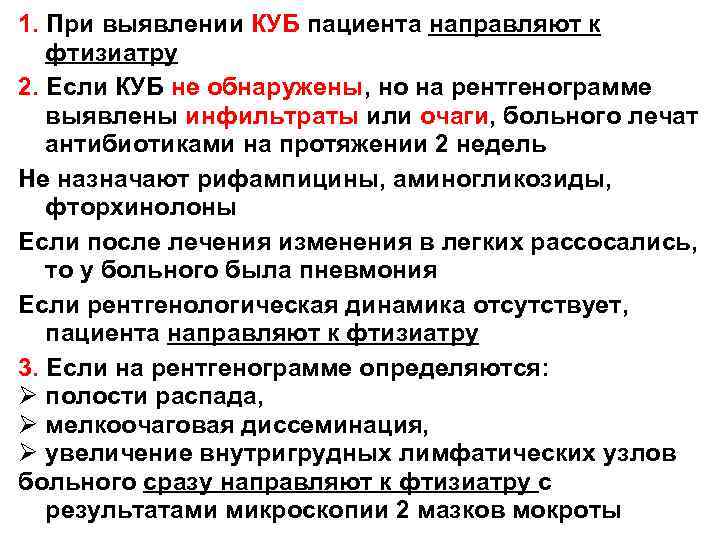 1. При выявлении КУБ пациента направляют к фтизиатру

2. Если КУБ не обнаружены, но на рентгенограмме выявлены инфильтраты или очаги, больного лечат антибиотиками на протяжении 2 недель

Не назначают рифампицины, аминогликозиды, фторхинолоны

Если после лечения изменения в легких рассосались, то у больного была пневмония

Если рентгенологическая динамика отсутствует, пациента направляют к фтизиатру

3. Если на рентгенограмме определяются:
➢ полости распада,
➢ мелкоочаговая диссеминация,
➢ увеличение внутригрудных лимфатических узлов
больного сразу направляют к фтизиатру с результатами микроскопии 2 мазков мокроты